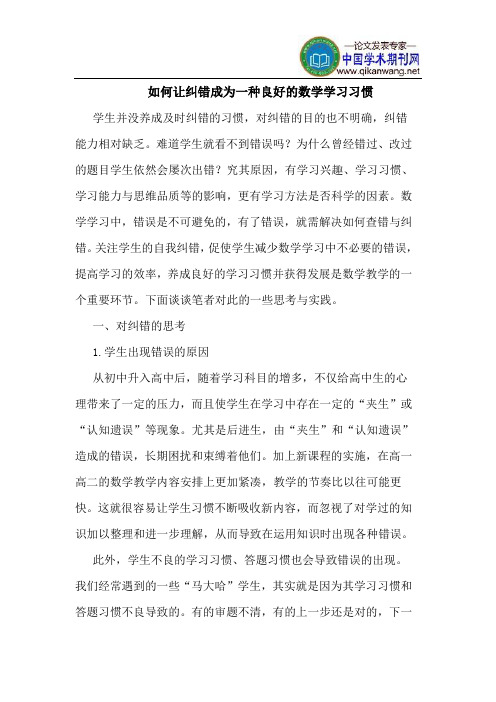 —论文发表专家—
中国学术期刊网
www.qikanwang.net

如何让纠错成为一种良好的数学学习习惯

学生并没养成及时纠错的习惯，对纠错的目的也不明确，纠错能力相对缺乏。难道学生就看不到错误吗？为什么曾经错过、改过的题目学生依然会屡次出错？究其原因，有学习兴趣、学习习惯、学习能力与思维品质等的影响，更有学习方法是否科学的因素。数学学习中，错误是不可避免的，有了错误，就需解决如何查错与纠错。关注学生的自我纠错，促使学生减少数学学习中不必要的错误，提高学习的效率，养成良好的学习习惯并获得发展是数学教学的一个重要环节。下面谈谈笔者对此的一些思考与实践。

一、对纠错的思考

1.学生出现错误的原因

从初中升入高中后，随着学习科目的增多，不仅给高中生的心理带来了一定的压力，而且使学生在学习中存在一定的“夹生”或“认知遗误”等现象。尤其是后进生，由“夹生”和“认知遗误”造成的错误，长期困扰和束缚着他们。加上新课程的实施，在高一高二的数学教学内容安排上更加紧凑，教学的节奏比以往可能更快。这就很容易让学生习惯不断吸收新内容，而忽视了对学过的知识加以整理和进一步理解，从而导致在运用知识时出现各种错误。

此外，学生不良的学习习惯、答题习惯也会导致错误的出现。我们经常遇到的一些“马大哈”学生，其实就是因为其学习习惯和答题习惯不良导致的。有的审题不清，有的上一步还是对的，下一